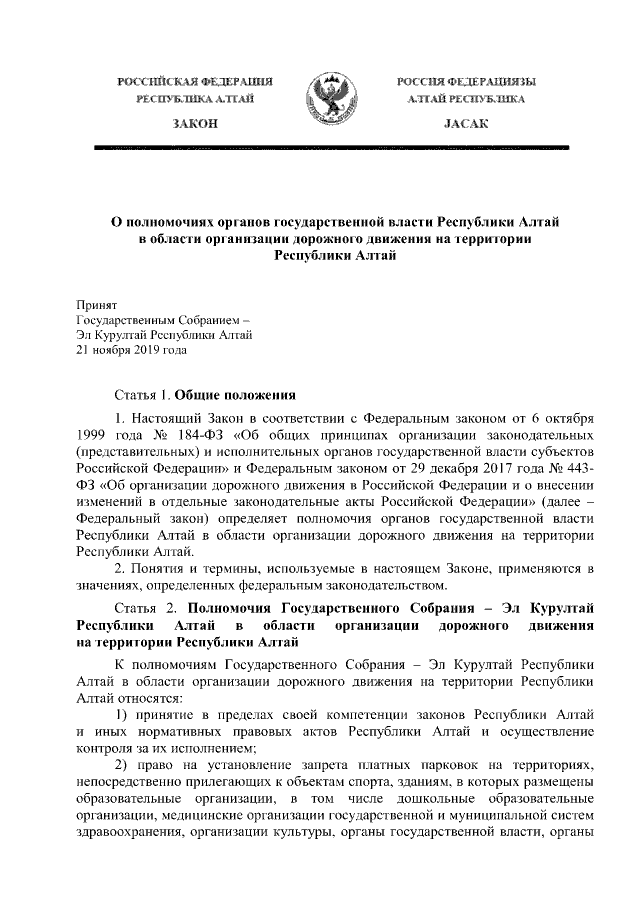 РОССИЙСКАЯ ФЕДЕРАЦИЯ
РЕСПУБЛИКА АЛТАЙ

ЗАКОН

РОССИЯ ФЕДЕРАЦИЯЗЫ
АЛТАЙ РЕСПУБЛИКА

JАСАК

О полномочиях органов государственной власти Республики Алтай в области организации дорожного движения на территории Республики Алтай

Принят
Государственным Собранием –
Эл Курултай Республики Алтай
21 ноября 2019 года

Статья 1. Общие положения

1. Настоящий Закон в соответствии с Федеральным законом от 6 октября 1999 года № 184-ФЗ «Об общих принципах организации законодательных (представительных) и исполнительных органов государственной власти субъектов Российской Федерации» и Федеральным законом от 29 декабря 2017 года № 443-ФЗ «Об организации дорожного движения в Российской Федерации и о внесении изменений в отдельные законодательные акты Российской Федерации» (далее – Федеральный закон) определяет полномочия органов государственной власти Республики Алтай в области организации дорожного движения на территории Республики Алтай.

2. Понятия и термины, используемые в настоящем Законе, применяются в значениях, определенных федеральным законодательством.

Статья 2. Полномочия Государственного Собрания – Эл Курултай Республики Алтай в области организации дорожного движения на территории Республики Алтай

К полномочиям Государственного Собрания – Эл Курултай Республики Алтай в области организации дорожного движения на территории Республики Алтай относятся:

1) принятие в пределах своей компетенции законов Республики Алтай и иных нормативных правовых актов Республики Алтай и осуществление контроля за их исполнением;

2) право на установление запрета платных парковок на территориях, непосредственно прилегающих к объектам спорта, зданиям, в которых размещены образовательные организации, в том числе дошкольные образовательные организации, медицинские организации государственной и муниципальной систем здравоохранения, организации культуры, органы государственной власти, органы